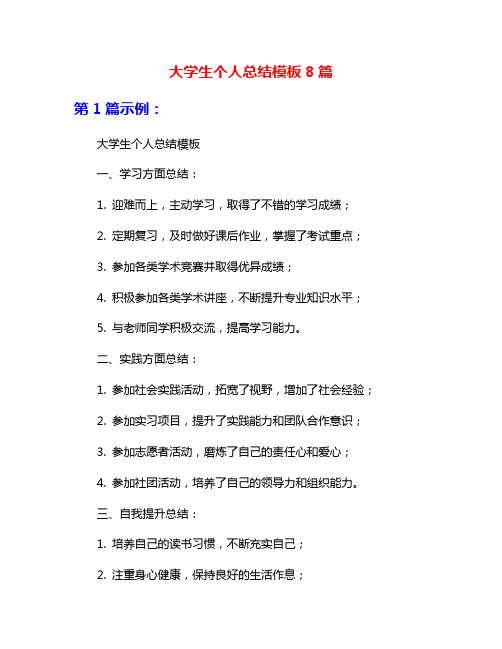 大学生个人总结模板 8 篇

第 1 篇示例：

大学生个人总结模板

一、学习方面总结：

1. 迎难而上，主动学习，取得了不错的学习成绩；

2. 定期复习，及时做好课后作业，掌握了考试重点；

3. 参加各类学术竞赛并取得优异成绩；

4. 积极参加各类学术讲座，不断提升专业知识水平；

5. 与老师同学积极交流，提高学习能力。

二、实践方面总结：

1. 参加社会实践活动，拓宽了视野，增加了社会经验；

2. 参加实习项目，提升了实践能力和团队合作意识；

3. 参加志愿者活动，磨炼了自己的责任心和爱心；

4. 参加社团活动，培养了自己的领导力和组织能力。

三、自我提升总结：

1. 培养自己的读书习惯，不断充实自己；

2. 注重身心健康，保持良好的生活作息；